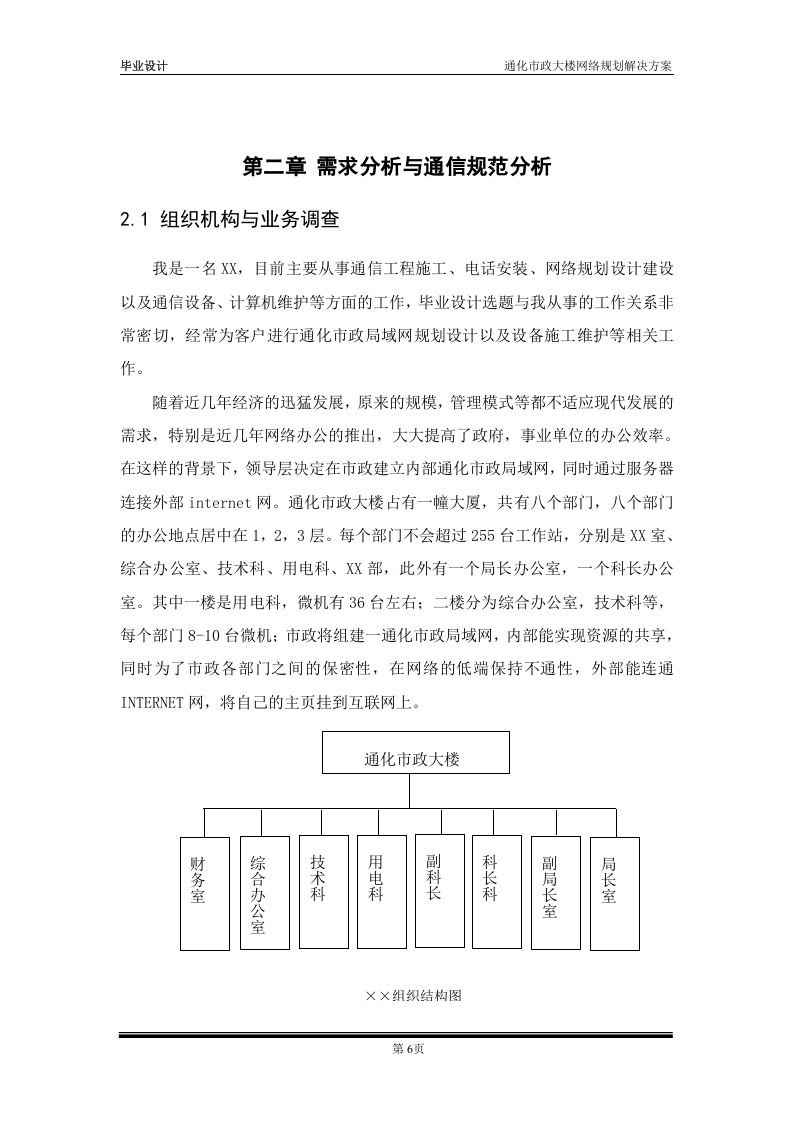 毕业设计

通化市政大楼网络规划解决方案

第二章 需求分析与通信规范分析

2.1 组织机构与业务调查

我是一名XX，目前主要从事通信工程施工、电话安装、网络规划设计建设以及通信设备、计算机维护等方面的工作，毕业设计选题与我从事的工作关系非常密切，经常为客户进行通化市政局域网规划设计以及设备施工维护等相关工作。

随着近几年经济的迅猛发展，原来的规模，管理模式等都不适应现代发展的需求，特别是近几年网络办公的推出，大大提高了政府，事业单位的办公效率。在这样的背景下，领导层决定在市政建立内部通化市政局域网，同时通过服务器连接外部 internet 网。通化市政大楼占有一幢大厦，共有八个部门，八个部门的办公地点居中在 1，2，3 层。每个部门不会超过 255 台工作站，分别是 XX 室、综合办公室、技术科、用电科、XX 部，此外有一个局长办公室，一个科长办公室。其中一楼是用电科，微机有 36 台左右；二楼分为综合办公室，技术科等，每个部门 8-10 台微机；市政将组建一通化市政局域网，内部能实现资源的共享，同时为了市政各部门之间的保密性，在网络的低端保持不通性，外部能连通 INTERNET 网，将自己的主页挂到互联网上。

通化市政大楼

财务室

综合办公室

技术科

用电科

副科长

科长科

副局长室

局长室

××组织结构图

第 6页